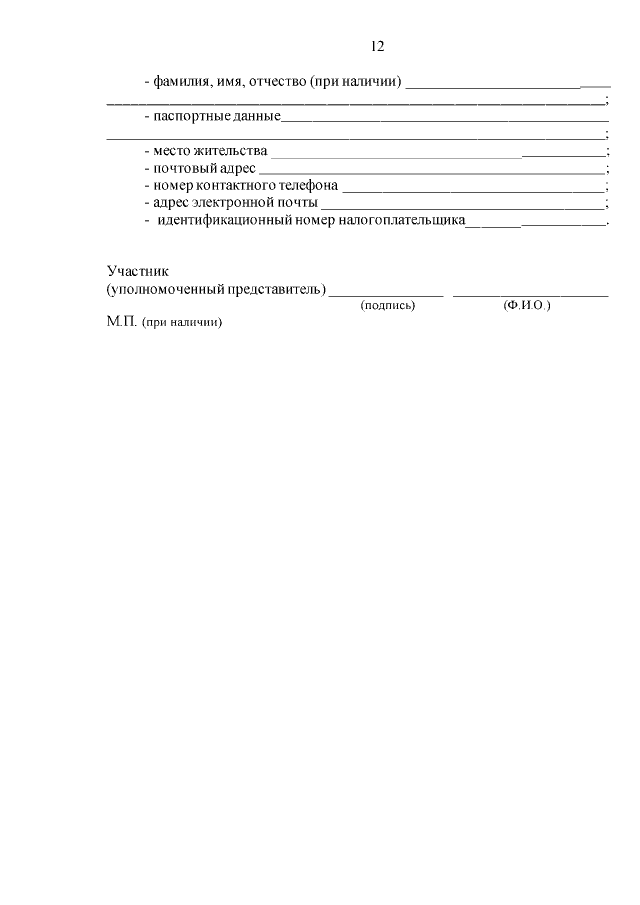 12

- фамилия, имя, отчество (при наличии) ____ ____;
- паспортные данные____ ____;
- место жительства ____;
- почтовый адрес ____;
- номер контактного телефона ____;
- адрес электронной почты ____;
- идентификационный номер налогоплательщика____.

Участник
(уполномоченный представитель) ____ ____
(подпись) (Ф.И.О.)
М.П. (при наличии)